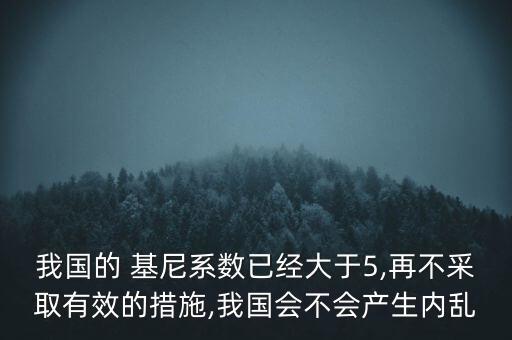 我国的 基尼系数已经大于5,再不采取有效的措施,我国会不会产生内乱